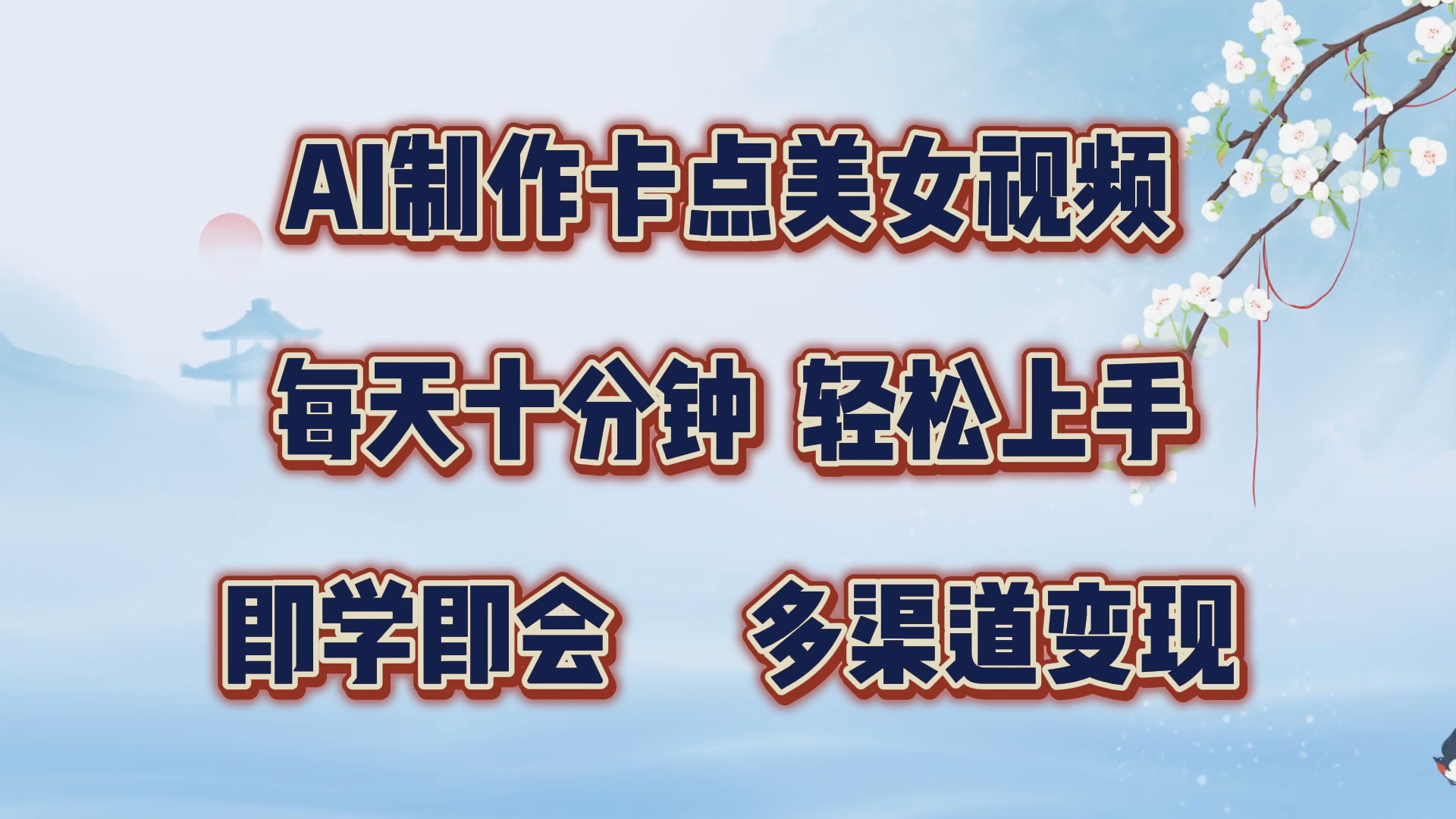 AI制作卡点美女视频

每天十分钟 轻松上手

即学即会 多渠道变现